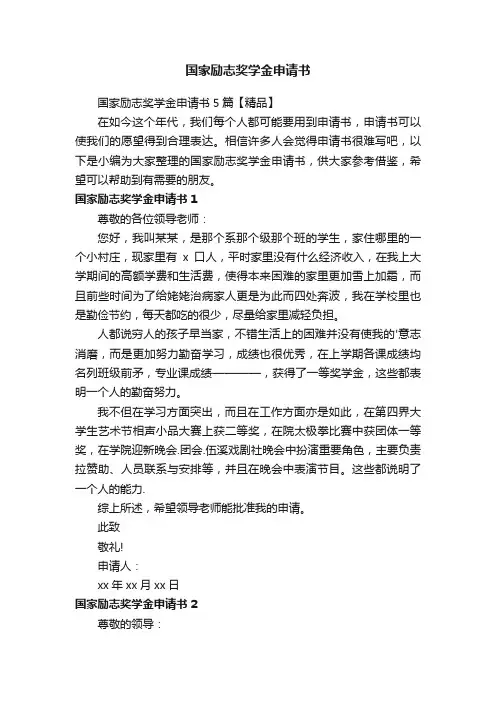 国家励志奖学金申请书

国家励志奖学金申请书 5 篇【精品】

在如今这个年代，我们每个人都可能要用到申请书，申请书可以使我们的愿望得到合理表达。相信许多人会觉得申请书很难写吧，以下是小编为大家整理的国家励志奖学金申请书，供大家参考借鉴，希望可以帮助到有需要的朋友。

国家励志奖学金申请书 1

尊敬的各位领导老师：

您好，我叫某某，是那个系那个级那个班的学生，家住哪里的一个小村庄，现家里有 x 口人，平时家里没有什么经济收入，在我上大学期间的高额学费和生活费，使得本来困难的家里更加雪上加霜，而且前些时间为了给姥姥治病家人更是为此而四处奔波，我在学校里也是勤俭节约，每天都吃的很少，尽量给家里减轻负担。

人都说穷人的孩子早当家，不错生活上的困难并没有使我的'意志消磨，而是更加努力勤奋学习，成绩也很优秀，在上学期各课成绩均名列班级前矛，专业课成绩————，获得了一等奖学金，这些都表明一个人的勤奋努力。

我不但在学习方面突出，而且在工作方面亦是如此，在第四界大学生艺术节相声小品大赛上获二等奖，在院太极拳比赛中获团体一等奖，在学院迎新晚会.团会.伍溪戏剧社晚会中扮演重要角色，主要负责拉赞助、人员联系与安排等，并且在晚会中表演节目。这些都说明了一个人的能力.

综上所述，希望领导老师能批准我的申请。

此致

敬礼!

申请人：

xx 年 xx 月 xx 日

国家励志奖学金申请书 2

尊敬的领导：